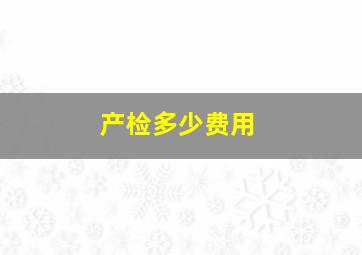 产检多少费用